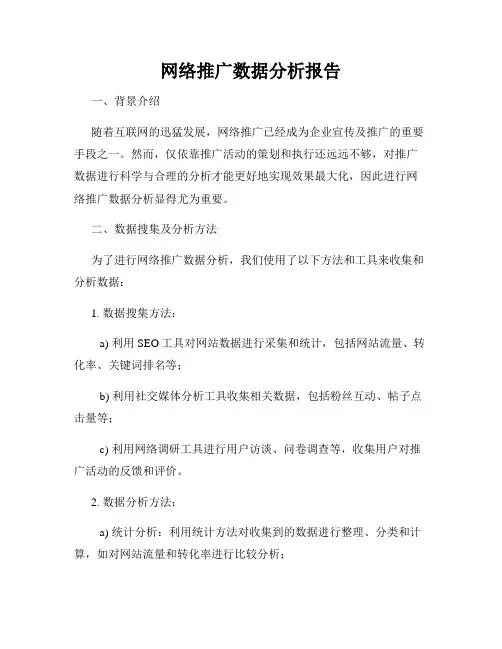 网络推广数据分析报告

一、背景介绍

随着互联网的迅猛发展，网络推广已经成为企业宣传及推广的重要手段之一。然而，仅依靠推广活动的策划和执行还远远不够，对推广数据进行科学与合理的分析才能更好地实现效果最大化，因此进行网络推广数据分析显得尤为重要。

二、数据搜集及分析方法

为了进行网络推广数据分析，我们使用了以下方法和工具来收集和分析数据：

1. 数据搜集方法：

a) 利用 SEO 工具对网站数据进行采集和统计，包括网站流量、转化率、关键词排名等；

b) 利用社交媒体分析工具收集相关数据，包括粉丝互动、帖子点击量等；

c) 利用网络调研工具进行用户访谈、问卷调查等，收集用户对推广活动的反馈和评价。

2. 数据分析方法：

a) 统计分析：利用统计方法对收集到的数据进行整理、分类和计算，如对网站流量和转化率进行比较分析；